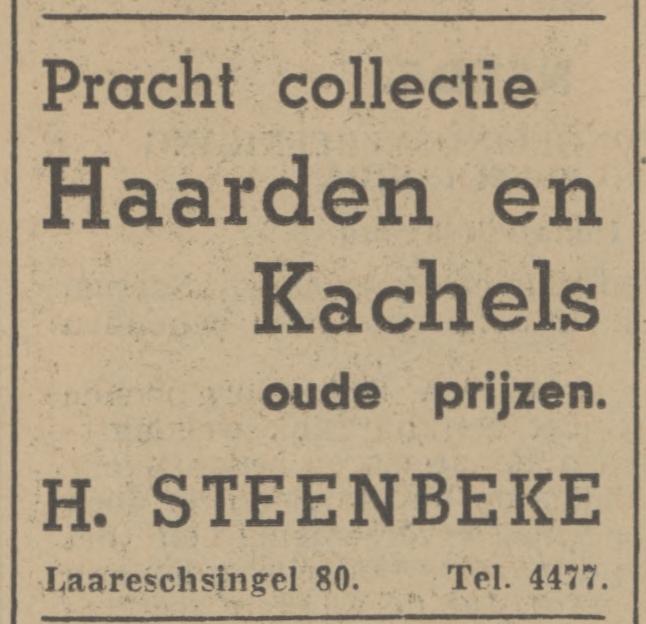 Pracht collectie

Haarden en Kachels

oude prijzen.

H. STEENBEKE

Laareschsingel 80. Tel. 4477.